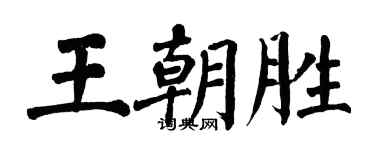 王朝胜
词典网